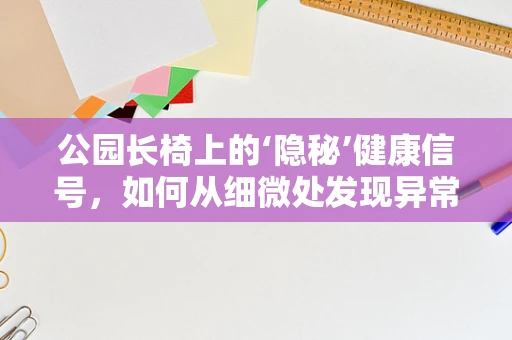 公园长椅上的‘隐秘’健康信号，如何从细微处发现异常